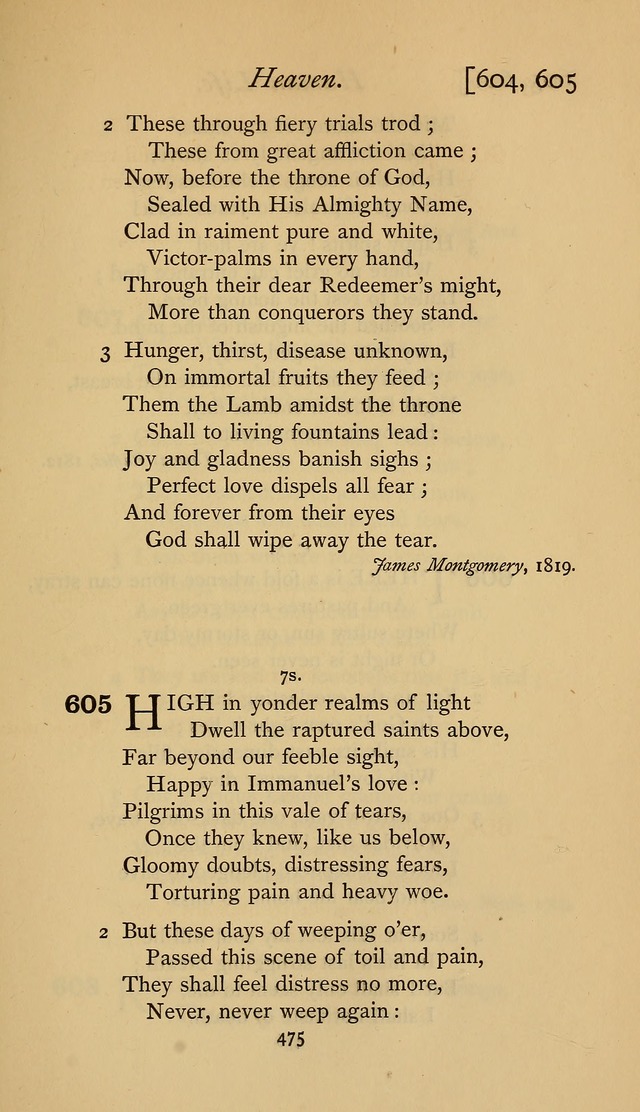 Heaven. [604, 605

2 These through fiery trials trod ;
These from great affliction came ;
Now, before the throne of God,
Sealed with His Almighty Name,
Clad in raiment pure and white,
Victor-palms in every hand,
Through their dear Redeemer's might,
More than conquerors they stand.

3 Hunger, thirst, disease unknown,
On immortal fruits they feed ;
Them the Lamb amidst the throne
Shall to living fountains lead :
Joy and gladness banish sighs ;
Perfect love dispels all fear ;
And forever from their eyes
God shall wipe away the tear.

James Montgomery, 1819.

7s.

605 HIGH in yonder realms of light
Dwell the raptured saints above,
Far beyond our feeble sight,
Happy in Immanuel's love :
Pilgrims in this vale of tears,
Once they knew, like us below,
Gloomy doubts, distressing fears,
Torturing pain and heavy woe.

2 But these days of weeping o'er,
Passed this scene of toil and pain,
They shall feel distress no more,
Never, never weep again :

475